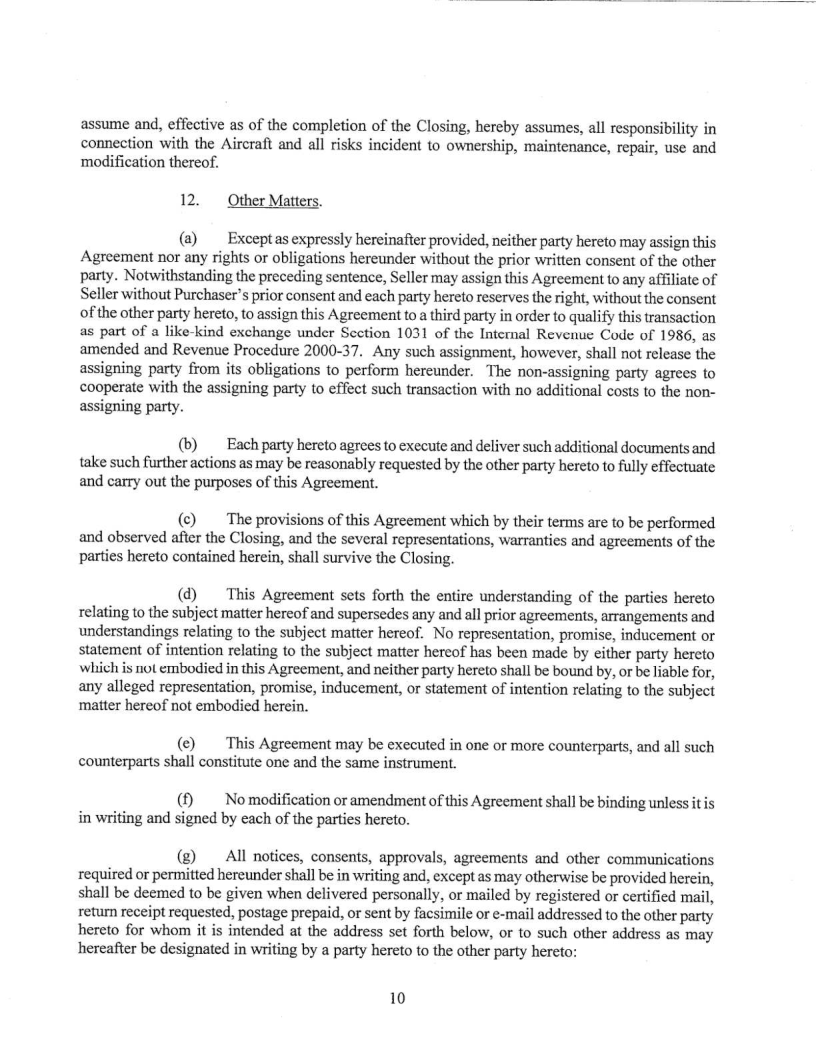 assume and, effective as of the completion of the Closing, hereby assumes, all responsibility in connection with the Aircraft and all risks incident to ownership, maintenance, repair, use and modification thereof.

12. Other Matters.

(a) Except as expressly hereinafter provided, neither party hereto may assign this Agreement nor any rights or obligations hereunder without the prior written consent of the other party. Notwithstanding the preceding sentence, Seller may assign this Agreement to any affiliate of Seller without Purchaser's prior consent and each party hereto reserves the right, without the consent of the other party hereto, to assign this Agreement to a third party in order to qualify this transaction as part of a like-kind exchange under Section 1031 of the Internal Revenue Code of 1986, as amended and Revenue Procedure 2000-37. Any such assignment, however, shall not release the assigning party from its obligations to perform hereunder. The non-assigning party agrees to cooperate with the assigning party to effect such transaction with no additional costs to the non-assigning party.

(b) Each party hereto agrees to execute and deliver such additional documents and take such further actions as may be reasonably requested by the other party hereto to fully effectuate and carry out the purposes of this Agreement.

(c) The provisions of this Agreement which by their terms are to be performed and observed after the Closing, and the several representations, warranties and agreements of the parties hereto contained herein, shall survive the Closing.

(d) This Agreement sets forth the entire understanding of the parties hereto relating to the subject matter hereof and supersedes any and all prior agreements, arrangements and understandings relating to the subject matter hereof. No representation, promise, inducement or statement of intention relating to the subject matter hereof has been made by either party hereto which is not embodied in this Agreement, and neither party hereto shall be bound by, or be liable for, any alleged representation, promise, inducement, or statement of intention relating to the subject matter hereof not embodied herein.

(e) This Agreement may be executed in one or more counterparts, and all such counterparts shall constitute one and the same instrument.

(f) No modification or amendment of this Agreement shall be binding unless it is in writing and signed by each of the parties hereto.

(g) All notices, consents, approvals, agreements and other communications required or permitted hereunder shall be in writing and, except as may otherwise be provided herein, shall be deemed to be given when delivered personally, or mailed by registered or certified mail, return receipt requested, postage prepaid, or sent by facsimile or e-mail addressed to the other party hereto for whom it is intended at the address set forth below, or to such other address as may hereafter be designated in writing by a party hereto to the other party hereto:

10